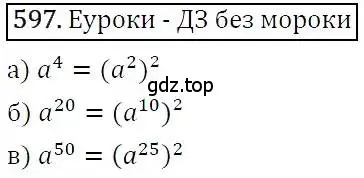 597. Еуроки - ДЗ без мороки

а) $a^4 = (a^2)^2$

gdz.top

б) $a^{20} = (a^{10})^2$

в) $a^{50} = (a^{25})^2$